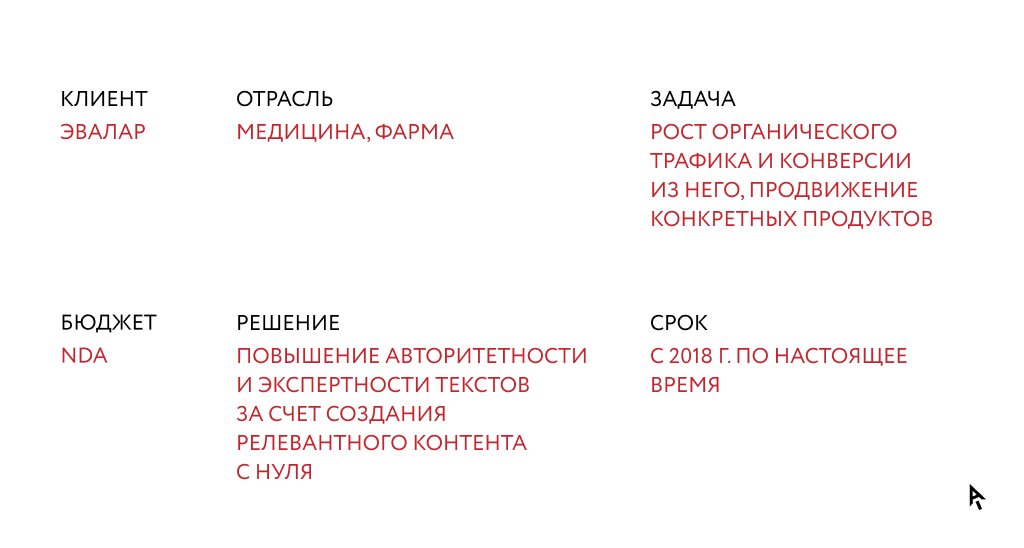 КЛИЕНТ
ЭВАЛАР

ОТРАСЛЬ
МЕДИЦИНА, ФАРМА

ЗАДАЧА
РОСТ ОРГАНИЧЕСКОГО ТРАФИКА И КОНВЕРСИИ ИЗ НЕГО, ПРОДВИЖЕНИЕ КОНКРЕТНЫХ ПРОДУКТОВ

БЮДЖЕТ
NDA

РЕШЕНИЕ
ПОВЫШЕНИЕ АВТОРИТЕТНОСТИ И ЭКСПЕРТНОСТИ ТЕКСТОВ ЗА СЧЕТ СОЗДАНИЯ РЕЛЕВАНТНОГО КОНТЕНТА С НУЛЯ

СРОК
С 2018 Г. ПО НАСТОЯЩЕЕ ВРЕМЯ